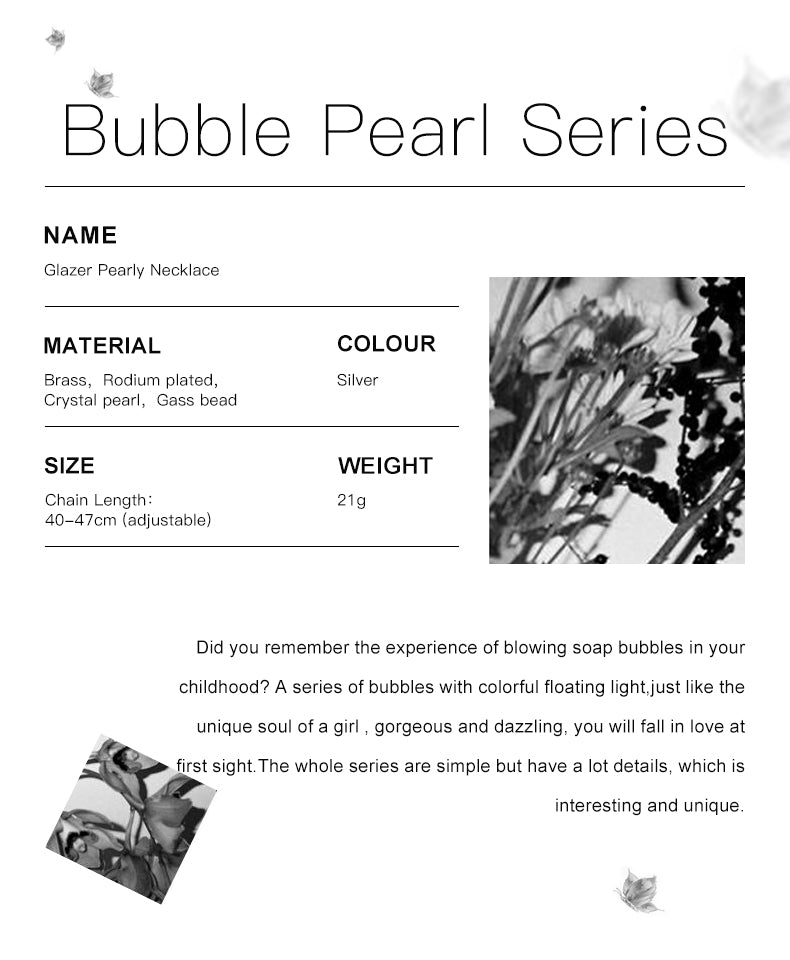 Bubble Pearl Series

NAME

Glazer Pearly Necklace

MATERIAL

Brass, Rodium plated, Crystal pearl, Gass bead

COLOUR

Silver

SIZE

Chain Length: 40-47cm (adjustable)

WEIGHT

21g

Did you remember the experience of blowing soap bubbles in your childhood? A series of bubbles with colorful floating light,just like the unique soul of a girl , gorgeous and dazzling, you will fall in love at first sight.The whole series are simple but have a lot details, which is interesting and unique.